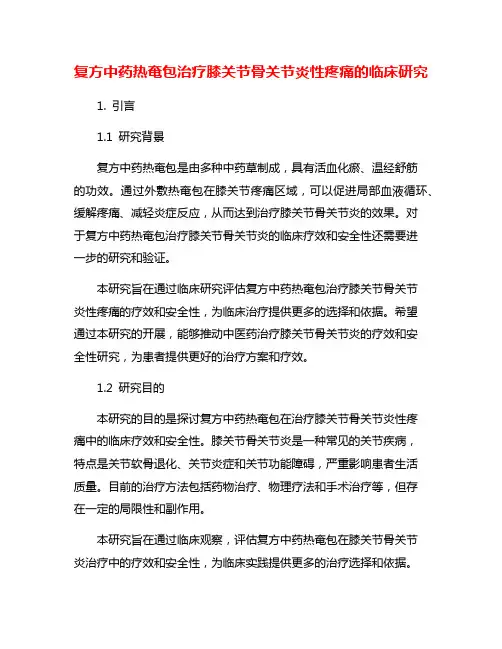 复方中药热奄包治疗膝关节骨关节炎性疼痛的临床研究

1. 引言

1.1 研究背景

复方中药热奄包是由多种中药草制成，具有活血化瘀、温经舒筋的功效。通过外敷热奄包在膝关节疼痛区域，可以促进局部血液循环、缓解疼痛、减轻炎症反应，从而达到治疗膝关节骨关节炎的效果。对于复方中药热奄包治疗膝关节骨关节炎的临床疗效和安全性还需要进一步的研究和验证。

本研究旨在通过临床研究评估复方中药热奄包治疗膝关节骨关节炎性疼痛的疗效和安全性，为临床治疗提供更多的选择和依据。希望通过本研究的开展，能够推动中医药治疗膝关节骨关节炎的疗效和安全性研究，为患者提供更好的治疗方案和疗效。

1.2 研究目的

本研究的目的是探讨复方中药热奄包在治疗膝关节骨关节炎性疼痛中的临床疗效和安全性。膝关节骨关节炎是一种常见的关节疾病，特点是关节软骨退化、关节炎症和关节功能障碍，严重影响患者生活质量。目前的治疗方法包括药物治疗、物理疗法和手术治疗等，但存在一定的局限性和副作用。

本研究旨在通过临床观察，评估复方中药热奄包在膝关节骨关节炎治疗中的疗效和安全性，为临床实践提供更多的治疗选择和依据。